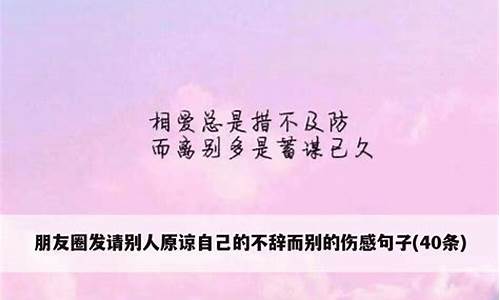 相爱总是措不及防
而离别多是蓄谋已久

朋友圈发请别人原谅自己的不辞而别的伤感句子(40条)